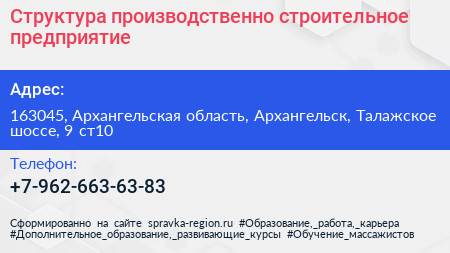 Структура производственно строительное предприятие

Адрес:

163045, Архангельская область, Архангельск, Талажское шоссе, 9 ст10

Телефон:

+7-962-663-63-83

Сформированно на сайте spravka-region.ru #Образование,_работа,_карьера #Дополнительное_образование,_развивающие_курсы #Обучение_массажистов